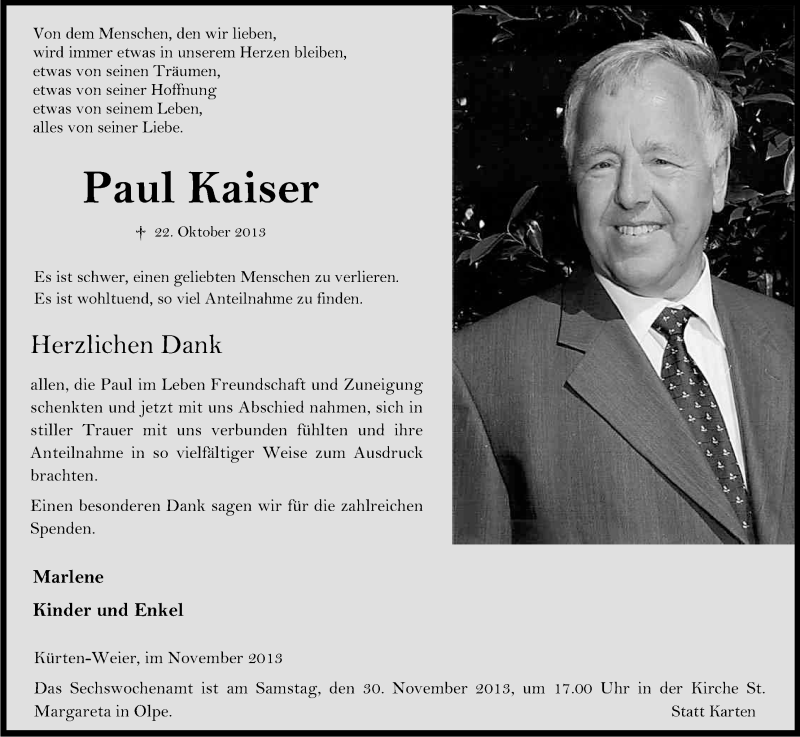 Von dem Menschen, den wir lieben,
wird immer etwas in unserem Herzen bleiben,
etwas von seinen Träumen,
etwas von seiner Hoffnung
etwas von seinem Leben,
alles von seiner Liebe.

Paul Kaiser

† 22. Oktober 2013

Es ist schwer, einen geliebten Menschen zu verlieren.
Es ist wohltuend, so viel Anteilnahme zu finden.

Herzlichen Dank

allen, die Paul im Leben Freundschaft und Zuneigung schenkten und jetzt mit uns Abschied nahmen, sich in stiller Trauer mit uns verbunden fühlten und ihre Anteilnahme in so vielfältiger Weise zum Ausdruck brachten.

Einen besonderen Dank sagen wir für die zahlreichen Spenden.

Marlene
Kinder und Enkel

Kürten-Weier, im November 2013

Das Sechswochenamt ist am Samstag, den 30. November 2013, um 17.00 Uhr in der Kirche St. Margareta in Olpe.

Statt Karten